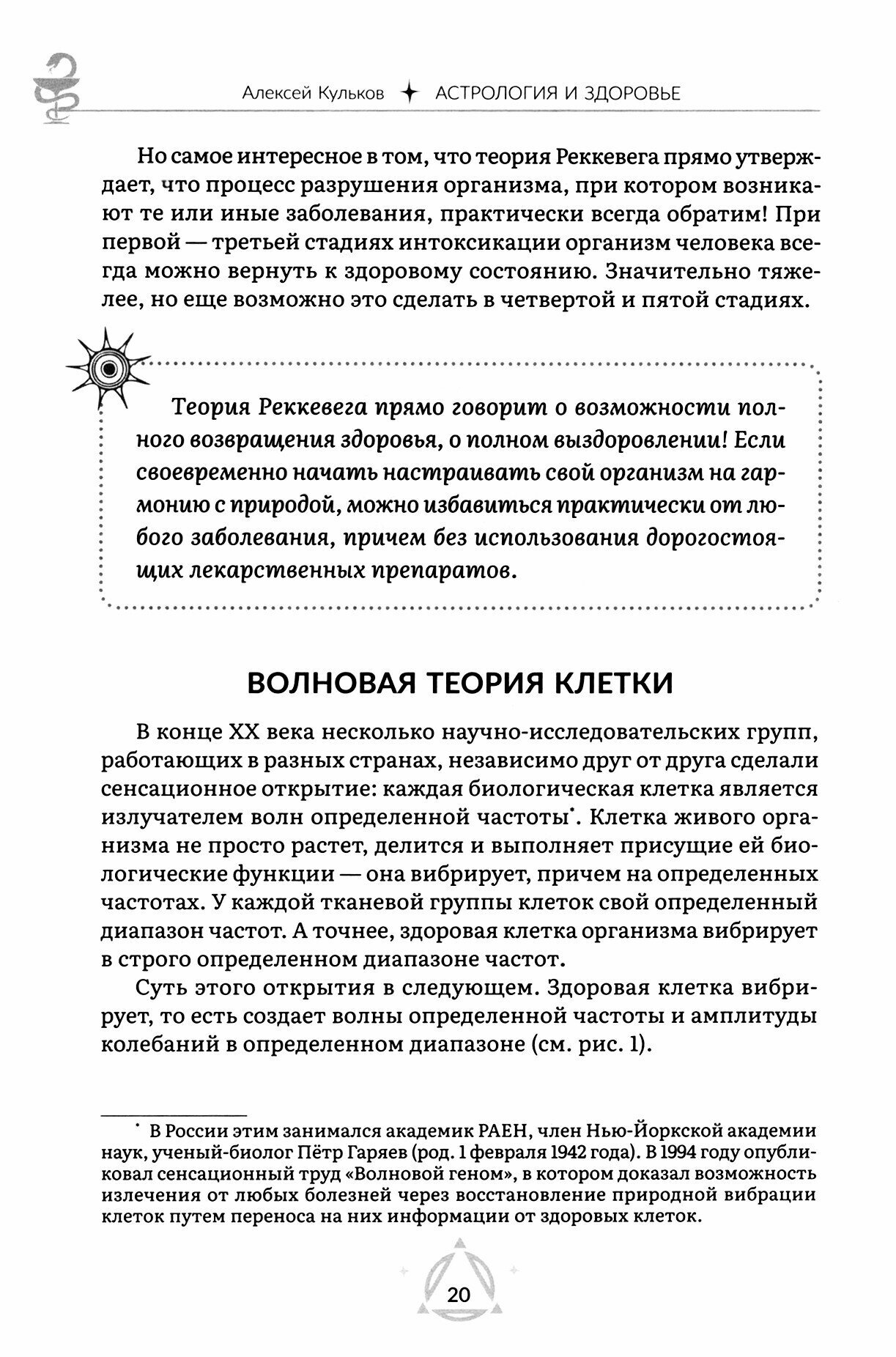 Алексей Кульков ✦ АСТРОЛОГИЯ И ЗДОРОВЬЕ

Но самое интересное в том, что теория Реккевега прямо утверждает, что процесс разрушения организма, при котором возникают те или иные заболевания, практически всегда обратим! При первой — третьей стадиях интоксикации организм человека всегда можно вернуть к здоровому состоянию. Значительно тяжелее, но еще возможно это сделать в четвертой и пятой стадиях.

Теория Реккевега прямо говорит о возможности полного возвращения здоровья, о полном выздоровлении! Если своевременно начать настраивать свой организм на гармонию с природой, можно избавиться практически от любого заболевания, причем без использования дорогостоящих лекарственных препаратов.

ВОЛНОВАЯ ТЕОРИЯ КЛЕТКИ

В конце XX века несколько научно-исследовательских групп, работающих в разных странах, независимо друг от друга сделали сенсационное открытие: каждая биологическая клетка является излучателем волн определенной частоты*. Клетка живого организма не просто растет, делится и выполняет присущие ей биологические функции — она вибрирует, причем на определенных частотах. У каждой тканевой группы клеток свой определенный диапазон частот. А точнее, здоровая клетка организма вибрирует в строго определенном диапазоне частот.

Суть этого открытия в следующем. Здоровая клетка вибрирует, то есть создает волны определенной частоты и амплитуды колебаний в определенном диапазоне (см. рис. 1).

* В России этим занимался академик РАЕН, член Нью-Йоркской академии наук, ученый-биолог Пётр Гаряев (род. 1 февраля 1942 года). В 1994 году опубликовал сенсационный труд «Волновой геном», в котором доказал возможность излечения от любых болезней через восстановление природной вибрации клеток путем переноса на них информации от здоровых клеток.

20